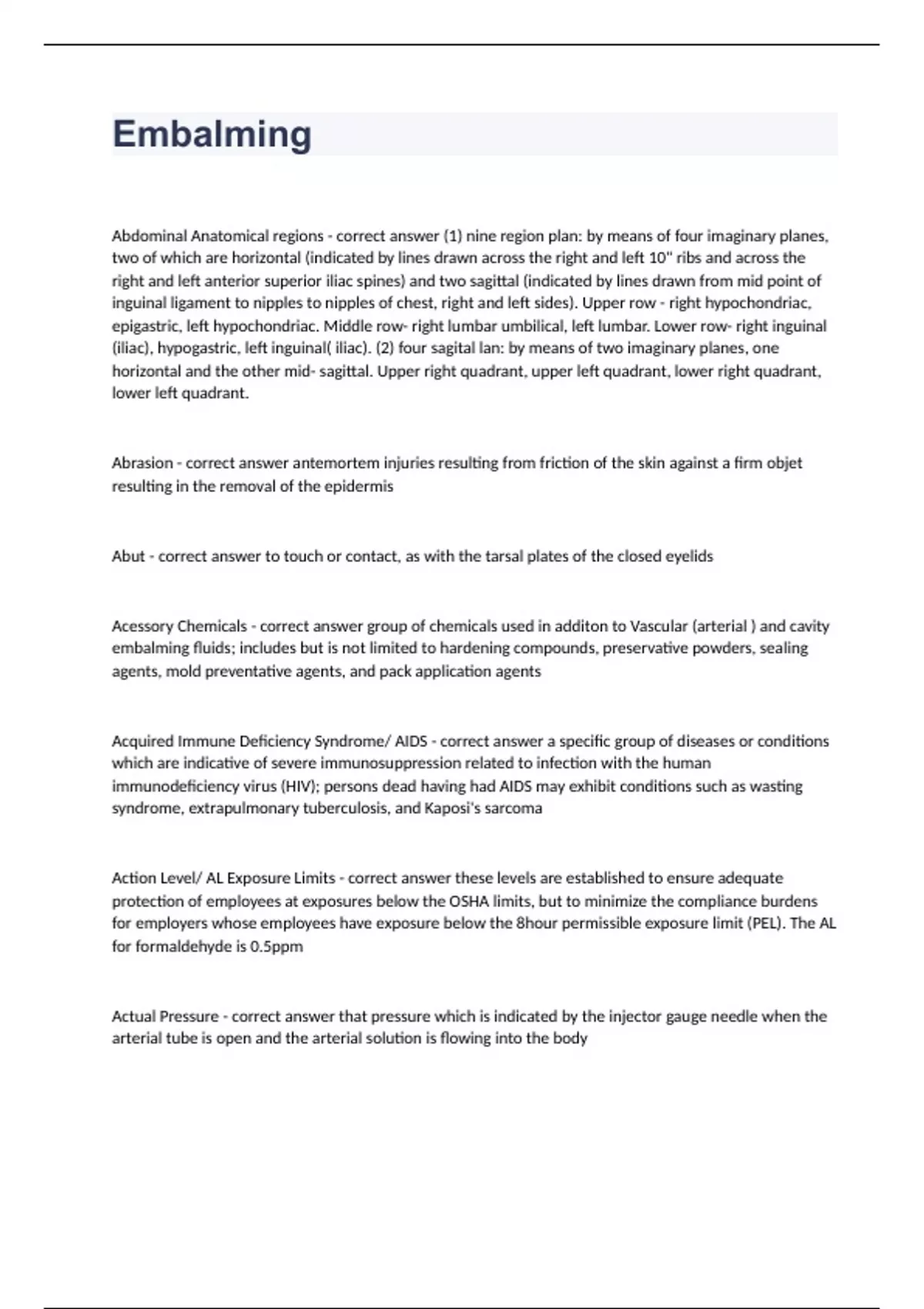 Embalming

Abdominal Anatomical regions - correct answer (1) nine region plan: by means of four imaginary planes, two of which are horizontal (indicated by lines drawn across the right and left 10" ribs and across the right and left anterior superior iliac spines) and two sagittal (indicated by lines drawn from mid point of inguinal ligament to nipples to nipples of chest, right and left sides). Upper row - right hypochondriac, epigastric, left hypochondriac. Middle row- right lumbar umbilical, left lumbar. Lower row- right inguinal (iliac), hypogastric, left inguinal( iliac). (2) four sagital lan: by means of two imaginary planes, one horizontal and the other mid- sagittal. Upper right quadrant, upper left quadrant, lower right quadrant, lower left quadrant.

Abrasion - correct answer antemortem injuries resulting from friction of the skin against a firm objet resulting in the removal of the epidermis

Abut - correct answer to touch or contact, as with the tarsal plates of the closed eyelids

Acessory Chemicals - correct answer group of chemicals used in additon to Vascular (arterial ) and cavity embalming fluids; includes but is not limited to hardening compounds, preservative powders, sealing agents, mold preventative agents, and pack application agents

Acquired Immune Deficiency Syndrome/ AIDS - correct answer a specific group of diseases or conditions which are indicative of severe immunosuppression related to infection with the human immunodeficiency virus (HIV); persons dead having had AIDS may exhibit conditions such as wasting syndrome, extrapulmonary tuberculosis, and Kaposi's sarcoma

Action Level/ AL Exposure Limits - correct answer these levels are established to ensure adequate protection of employees at exposures below the OSHA limits, but to minimize the compliance burdens for employers whose employees have exposure below the 8hour permissible exposure limit (PEL). The AL for formaldehyde is 0.5ppm

Actual Pressure - correct answer that pressure which is indicated by the injector gauge needle when the arterial tube is open and the arterial solution is flowing into the body